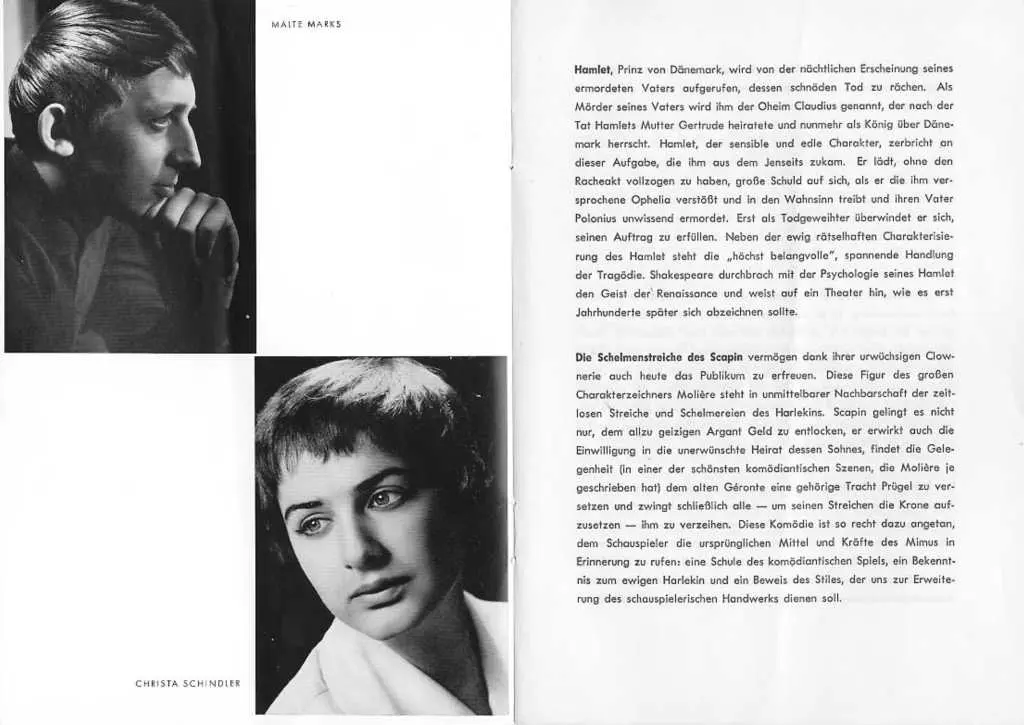 MALTE MARKS

CHRISTA SCHINDLER

Hamlet, Prinz von Dänemark, wird von der nächtlichen Erscheinung seines ermordeten Vaters aufgerufen, dessen schnöden Tod zu rächen. Als Mörder seines Vaters wird ihm der Oheim Claudius genannt, der nach der Tat Hamlets Mutter Gertrude heiratete und nunmehr als König über Dänemark herrscht. Hamlet, der sensible und edle Charakter, zerbricht an dieser Aufgabe, die ihm aus dem Jenseits zukam. Er lädt, ohne den Racheakt vollzogen zu haben, große Schuld auf sich, als er die ihm versprochene Ophelia verstößt und in den Wahnsinn treibt und ihren Vater Polonius unwissend ermordet. Erst als Todgeweihter überwindet er sich, seinen Auftrag zu erfüllen. Neben der ewig rätselhaften Charakterisierung des Hamlet steht die „höchst belangvolle", spannende Handlung der Tragödie. Shakespeare durchbrach mit der Psychologie seines Hamlet den Geist der Renaissance und weist auf ein Theater hin, wie es erst Jahrhunderte später sich abzeichnen sollte.

Die Schelmenstreiche des Scapin vermögen dank ihrer urwüchsigen Clownerie auch heute das Publikum zu erfreuen. Diese Figur des großen Charakterzeichners Molière steht in unmittelbarer Nachbarschaft der zeitlosen Streiche und Schelmereien des Harlekins. Scapin gelingt es nicht nur, dem allzu geizigen Argant Geld zu entlocken, er erwirkt auch die Einwilligung in die unerwünschte Heirat dessen Sohnes, findet die Gelegenheit (in einer der schönsten komödiantischen Szenen, die Molière je geschrieben hat) dem alten Géronte eine gehörige Tracht Prügel zu versetzen und zwingt schließlich alle — um seinen Streichen die Krone aufzusetzen — ihm zu verzeihen. Diese Komödie ist so recht dazu angetan, dem Schauspieler die ursprünglichen Mittel und Kräfte des Mimus in Erinnerung zu rufen: eine Schule des komödiantischen Spiels, ein Bekenntnis zum ewigen Harlekin und ein Beweis des Stiles, der uns zur Erweiterung des schauspielerischen Handwerks dienen soll.